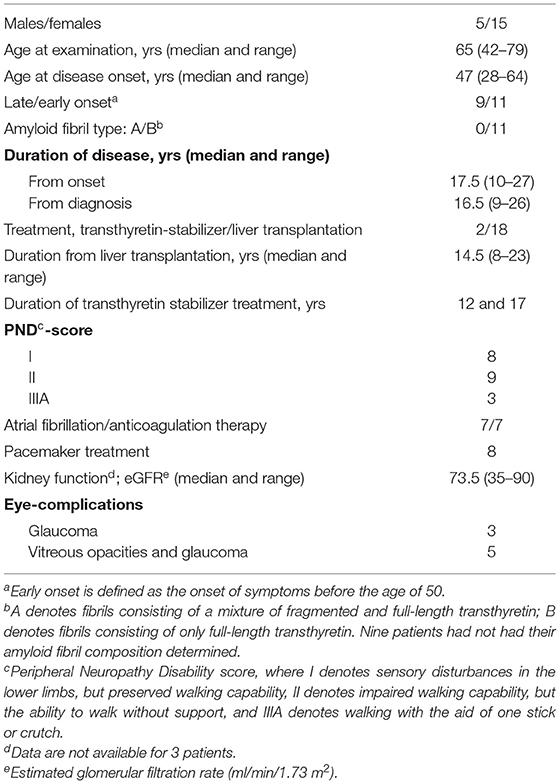 | | |
|---|---|
| Males/females | 5/15 |
| Age at examination, yrs (median and range) | 65 (42–79) |
| Age at disease onset, yrs (median and range) | 47 (28–64) |
| Late/early onset$^a$ | 9/11 |
| Amyloid fibril type: A/B$^b$ | 0/11 |
| **Duration of disease, yrs (median and range)** | |
| From onset | 17.5 (10–27) |
| From diagnosis | 16.5 (9–26) |
| Treatment, transthyretin-stabilizer/liver transplantation | 2/18 |
| Duration from liver transplantation, yrs (median and range) | 14.5 (8–23) |
| Duration of transthyretin stabilizer treatment, yrs | 12 and 17 |
| **PND$^c$-score** | |
| I | 8 |
| II | 9 |
| IIIA | 3 |
| Atrial fibrillation/anticoagulation therapy | 7/7 |
| Pacemaker treatment | 8 |
| Kidney function$^d$; eGFR$^e$ (median and range) | 73.5 (35–90) |
| **Eye-complications** | |
| Glaucoma | 3 |
| Vitreous opacities and glaucoma | 5 |

$^a$Early onset is defined as the onset of symptoms before the age of 50.
$^b$A denotes fibrils consisting of a mixture of fragmented and full-length transthyretin; B denotes fibrils consisting of only full-length transthyretin. Nine patients had not had their amyloid fibril composition determined.
$^c$Peripheral Neuropathy Disability score, where I denotes sensory disturbances in the lower limbs, but preserved walking capability, II denotes impaired walking capability, but the ability to walk without support, and IIIA denotes walking with the aid of one stick or crutch.
$^d$Data are not available for 3 patients.
$^e$Estimated glomerular filtration rate (ml/min/1.73 $m^2$).